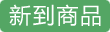 新到商品